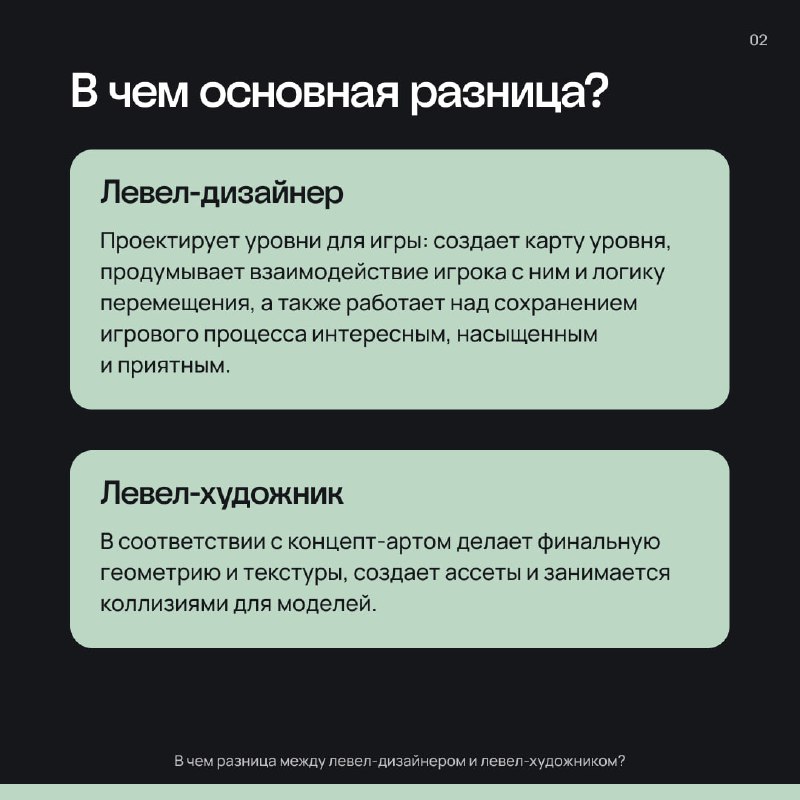 02

В чем основная разница?

Левел-дизайнер

Проектирует уровни для игры: создает карту уровня, продумывает взаимодействие игрока с ним и логику перемещения, а также работает над сохранением игрового процесса интересным, насыщенным и приятным.

Левел-художник

В соответствии с концепт-артом делает финальную геометрию и текстуры, создает ассеты и занимается коллизиями для моделей.

В чем разница между левел-дизайнером и левел-художником?